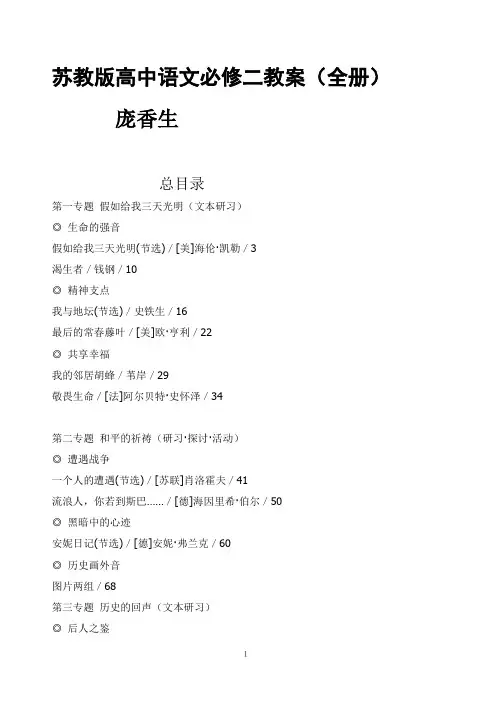 苏教版高中语文必修二教案（全册）

庞香生

总目录

第一专题 假如给我三天光明（文本研习）

◎ 生命的强音

假如给我三天光明(节选) / [美]海伦·凯勒 / 3

渴生者 / 钱钢 / 10

◎ 精神支点

我与地坛(节选) / 史铁生 / 16

最后的常春藤叶 / [美]欧·亨利 / 22

◎ 共享幸福

我的邻居胡蜂 / 苇岸 / 29

敬畏生命 / [法]阿尔贝特·史怀泽 / 34

第二专题 和平的祈祷（研习·探讨·活动）

◎ 遭遇战争

一个人的遭遇(节选) / [苏联]肖洛霍夫 / 41

流浪人，你若到斯巴…… / [德]海因里希·伯尔 / 50

◎ 黑暗中的心迹

安妮日记(节选) / [德]安妮·弗兰克 / 60

◎ 历史画外音

图片两组 / 68

第三专题 历史的回声（文本研习）

◎ 后人之鉴

1